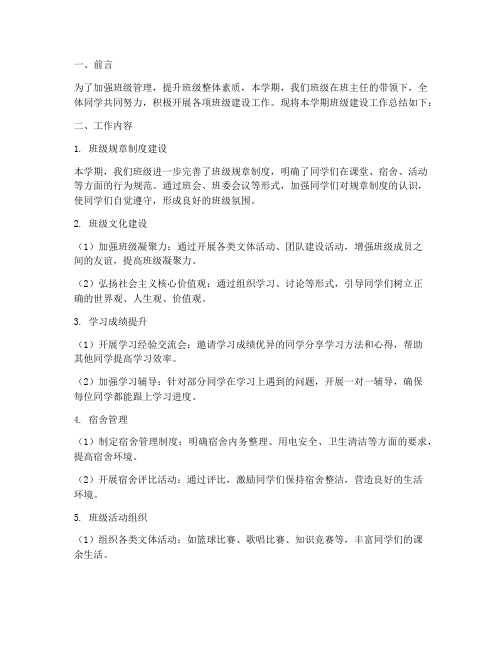 一、前言

为了加强班级管理，提升班级整体素质，本学期，我们班级在班主任的带领下，全体同学共同努力，积极开展各项班级建设工作。现将本学期班级建设工作总结如下：

二、工作内容

1. 班级规章制度建设

本学期，我们班级进一步完善了班级规章制度，明确了同学们在课堂、宿舍、活动等方面的行为规范。通过班会、班委会议等形式，加强同学们对规章制度的认识，使同学们自觉遵守，形成良好的班级氛围。

2. 班级文化建设

（1）加强班级凝聚力：通过开展各类文体活动、团队建设活动，增强班级成员之间的友谊，提高班级凝聚力。

（2）弘扬社会主义核心价值观：通过组织学习、讨论等形式，引导同学们树立正确的世界观、人生观、价值观。

3. 学习成绩提升

（1）开展学习经验交流会：邀请学习成绩优异的同学分享学习方法和心得，帮助其他同学提高学习效率。

（2）加强学习辅导：针对部分同学在学习上遇到的问题，开展一对一辅导，确保每位同学都能跟上学习进度。

4. 宿舍管理

（1）制定宿舍管理制度：明确宿舍内务整理、用电安全、卫生清洁等方面的要求，提高宿舍环境。

（2）开展宿舍评比活动：通过评比，激励同学们保持宿舍整洁，营造良好的生活环境。

5. 班级活动组织

（1）组织各类文体活动：如篮球比赛、歌唱比赛、知识竞赛等，丰富同学们的课余生活。